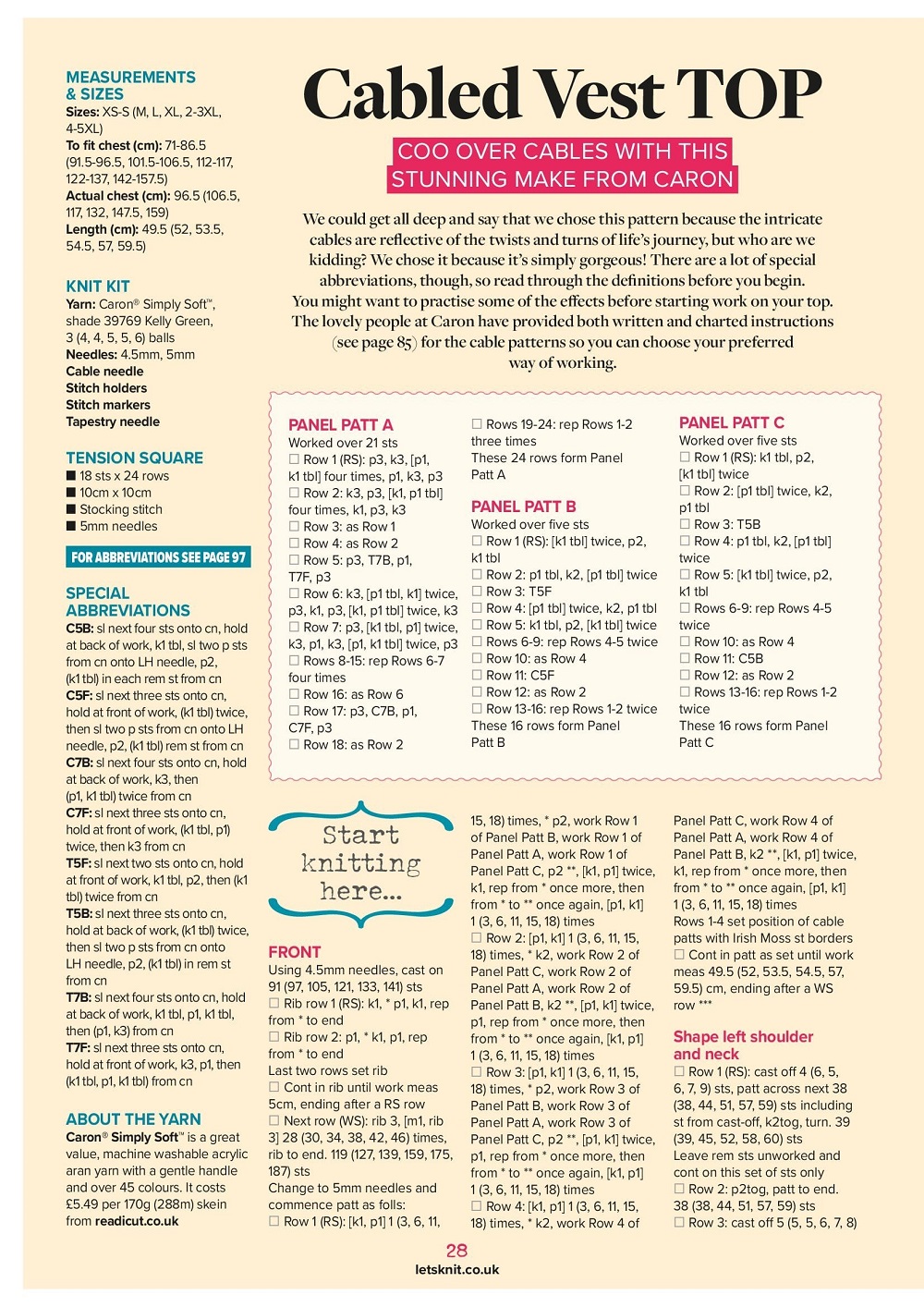 MEASUREMENTS & SIZES
Sizes: XS-S (M, L, XL, 2-3XL, 4-5XL)
To fit chest (cm): 71-86.5 (91.5-96.5, 101.5-106.5, 112-117, 122-137, 142-157.5)
Actual chest (cm): 96.5 (106.5, 117, 132, 147.5, 159)
Length (cm): 49.5 (52, 53.5, 54.5, 57, 59.5)

KNIT KIT
Yarn: Caron® Simply Soft™, shade 39769 Kelly Green, 3 (4, 4, 5, 5, 6) balls
Needles: 4.5mm, 5mm
Cable needle
Stitch holders
Stitch markers
Tapestry needle

TENSION SQUARE
■ 18 sts x 24 rows
■ 10cm x 10cm
■ Stocking stitch
■ 5mm needles

FOR ABBREVIATIONS SEE PAGE 97

SPECIAL ABBREVIATIONS
C5B: sl next four sts onto cn, hold at back of work, k1 tbl, sl two p sts from cn onto LH needle, p2, (k1 tbl) in each rem st from cn
C5F: sl next three sts onto cn, hold at front of work, (k1 tbl) twice, then sl two p sts from cn onto LH needle, p2, (k1 tbl) rem st from cn
C7B: sl next four sts onto cn, hold at back of work, k3, then (p1, k1 tbl) twice from cn
C7F: sl next three sts onto cn, hold at front of work, (k1 tbl, p1) twice, then k3 from cn
T5F: sl next two sts onto cn, hold at front of work, k1 tbl, p2, then (k1 tbl) twice from cn
T5B: sl next three sts onto cn, hold at back of work, (k1 tbl) twice, then sl two p sts from cn onto LH needle, p2, (k1 tbl) in rem st from cn
T7B: sl next four sts onto cn, hold at back of work, k1 tbl, p1, k1 tbl, then (p1, k3) from cn
T7F: sl next three sts onto cn, hold at front of work, k3, p1, then (k1 tbl, p1, k1 tbl) from cn

ABOUT THE YARN
Caron® Simply Soft™ is a great value, machine washable acrylic aran yarn with a gentle handle and over 45 colours. It costs £5.49 per 170g (288m) skein from readicut.co.uk

Cabled Vest TOP

COO OVER CABLES WITH THIS STUNNING MAKE FROM CARON

We could get all deep and say that we chose this pattern because the intricate cables are reflective of the twists and turns of life's journey, but who are we kidding? We chose it because it's simply gorgeous! There are a lot of special abbreviations, though, so read through the definitions before you begin. You might want to practise some of the effects before starting work on your top. The lovely people at Caron have provided both written and charted instructions (see page 85) for the cable patterns so you can choose your preferred way of working.

PANEL PATT A
Worked over 21 sts
☐ Row 1 (RS): p3, k3, [p1, k1 tbl] four times, p1, k3, p3
☐ Row 2: k3, p3, [k1, p1 tbl] four times, k1, p3, k3
☐ Row 3: as Row 1
☐ Row 4: as Row 2
☐ Row 5: p3, T7B, p1, T7F, p3
☐ Row 6: k3, [p1 tbl, k1] twice, p3, k1, p3, [k1, p1 tbl] twice, k3
☐ Row 7: p3, [k1 tbl, p1] twice, k3, p1, k3, [p1, k1 tbl] twice, p3
☐ Rows 8-15: rep Rows 6-7 four times
☐ Row 16: as Row 6
☐ Row 17: p3, C7B, p1, C7F, p3
☐ Row 18: as Row 2
☐ Rows 19-24: rep Rows 1-2 three times
These 24 rows form Panel Patt A

PANEL PATT B
Worked over five sts
☐ Row 1 (RS): [k1 tbl] twice, p2, k1 tbl
☐ Row 2: p1 tbl, k2, [p1 tbl] twice
☐ Row 3: T5F
☐ Row 4: [p1 tbl] twice, k2, p1 tbl
☐ Row 5: k1 tbl, p2, [k1 tbl] twice
☐ Rows 6-9: rep Rows 4-5 twice
☐ Row 10: as Row 4
☐ Row 11: C5F
☐ Row 12: as Row 2
☐ Row 13-16: rep Rows 1-2 twice
These 16 rows form Panel Patt B

PANEL PATT C
Worked over five sts
☐ Row 1 (RS): k1 tbl, p2, [k1 tbl] twice
☐ Row 2: [p1 tbl] twice, k2, p1 tbl
☐ Row 3: T5B
☐ Row 4: p1 tbl, k2, [p1 tbl] twice
☐ Row 5: [k1 tbl] twice, p2, k1 tbl
☐ Rows 6-9: rep Rows 4-5 twice
☐ Row 10: as Row 4
☐ Row 11: C5B
☐ Row 12: as Row 2
☐ Rows 13-16: rep Rows 1-2 twice
These 16 rows form Panel Patt C

Start knitting here...

FRONT
Using 4.5mm needles, cast on 91 (97, 105, 121, 133, 141) sts
☐ Rib row 1 (RS): k1, * p1, k1, rep from * to end
☐ Rib row 2: p1, * k1, p1, rep from * to end
Last two rows set rib
☐ Cont in rib until work meas 5cm, ending after a RS row
☐ Next row (WS): rib 3, [m1, rib 3] 28 (30, 34, 38, 42, 46) times, rib to end. 119 (127, 139, 159, 175, 187) sts
Change to 5mm needles and commence patt as folls:
☐ Row 1 (RS): [k1, p1] 1 (3, 6, 11, 15, 18) times, * p2, work Row 1 of Panel Patt B, work Row 1 of Panel Patt A, work Row 1 of Panel Patt C, p2 **, [k1, p1] twice, k1, rep from * once more, then from * to ** once again, [p1, k1] 1 (3, 6, 11, 15, 18) times
☐ Row 2: [p1, k1] 1 (3, 6, 11, 15, 18) times, * k2, work Row 2 of Panel Patt C, work Row 2 of Panel Patt A, work Row 2 of Panel Patt B, k2 **, [p1, k1] twice, p1, rep from * once more, then from * to ** once again, [k1, p1] 1 (3, 6, 11, 15, 18) times
☐ Row 3: [p1, k1] 1 (3, 6, 11, 15, 18) times, * p2, work Row 3 of Panel Patt B, work Row 3 of Panel Patt A, work Row 3 of Panel Patt C, p2 **, [p1, k1] twice, p1, rep from * once more, then from * to ** once again, [k1, p1] 1 (3, 6, 11, 15, 18) times
☐ Row 4: [k1, p1] 1 (3, 6, 11, 15, 18) times, * k2, work Row 4 of Panel Patt C, work Row 4 of Panel Patt A, work Row 4 of Panel Patt B, k2 **, [k1, p1] twice, k1, rep from * once more, then from * to ** once again, [p1, k1] 1 (3, 6, 11, 15, 18) times
Rows 1-4 set position of cable patts with Irish Moss st borders
☐ Cont in patt as set until work meas 49.5 (52, 53.5, 54.5, 57, 59.5) cm, ending after a WS row ***

Shape left shoulder and neck
☐ Row 1 (RS): cast off 4 (6, 5, 6, 7, 9) sts, patt across next 38 (38, 44, 51, 57, 59) sts including st from cast-off, k2tog, turn. 39 (39, 45, 52, 58, 60) sts
Leave rem sts unworked and cont on this set of sts only
☐ Row 2: p2tog, patt to end. 38 (38, 44, 51, 57, 59) sts
☐ Row 3: cast off 5 (5, 5, 6, 7, 8)

28
letsknit.co.uk